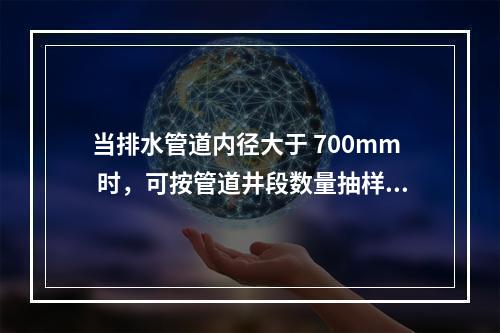 当排水管道内径大于 700mm 时，可按管道井段数量抽样...